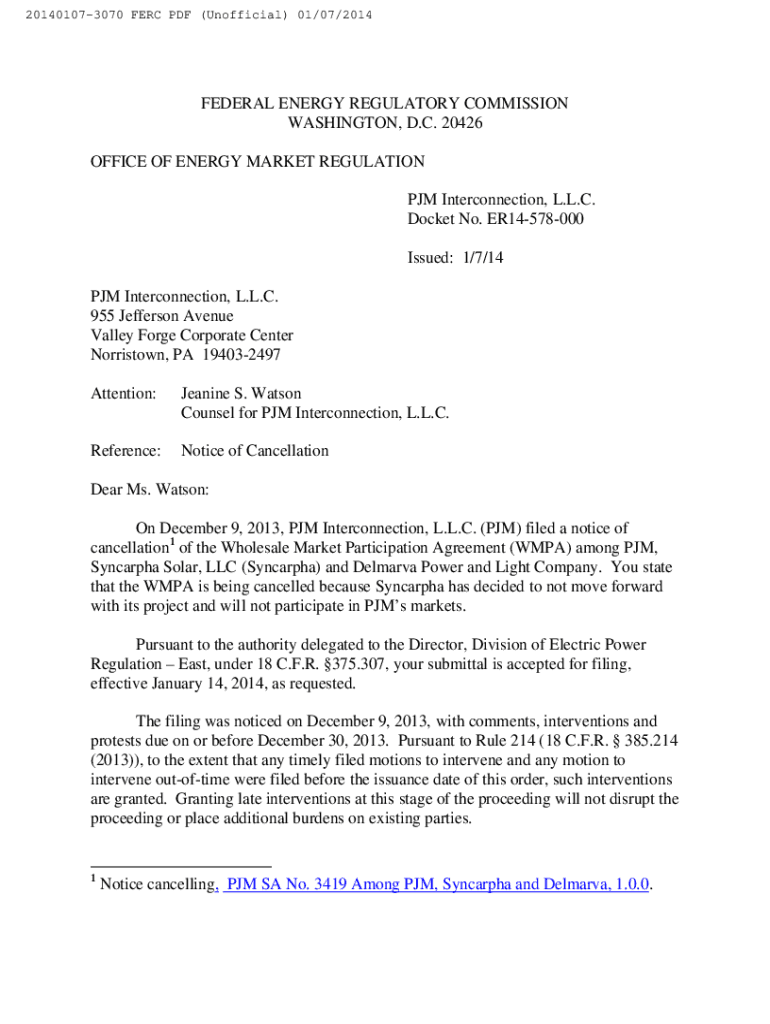 20140107-3070 FERC PDF (Unofficial) 01/07/2014

FEDERAL ENERGY REGULATORY COMMISSION
WASHINGTON, D.C. 20426

OFFICE OF ENERGY MARKET REGULATION

PJM Interconnection, L.L.C.
Docket No. ER14-578-000

Issued: 1/7/14

PJM Interconnection, L.L.C.
955 Jefferson Avenue
Valley Forge Corporate Center
Norristown, PA 19403-2497

Attention: Jeanine S. Watson
Counsel for PJM Interconnection, L.L.C.

Reference: Notice of Cancellation

Dear Ms. Watson:

On December 9, 2013, PJM Interconnection, L.L.C. (PJM) filed a notice of cancellation$^1$ of the Wholesale Market Participation Agreement (WMPA) among PJM, Syncarpha Solar, LLC (Syncarpha) and Delmarva Power and Light Company. You state that the WMPA is being cancelled because Syncarpha has decided to not move forward with its project and will not participate in PJM's markets.

Pursuant to the authority delegated to the Director, Division of Electric Power Regulation – East, under 18 C.F.R. §375.307, your submittal is accepted for filing, effective January 14, 2014, as requested.

The filing was noticed on December 9, 2013, with comments, interventions and protests due on or before December 30, 2013. Pursuant to Rule 214 (18 C.F.R. § 385.214 (2013)), to the extent that any timely filed motions to intervene and any motion to intervene out-of-time were filed before the issuance date of this order, such interventions are granted. Granting late interventions at this stage of the proceeding will not disrupt the proceeding or place additional burdens on existing parties.

$^1$ Notice cancelling, PJM SA No. 3419 Among PJM, Syncarpha and Delmarva, 1.0.0.